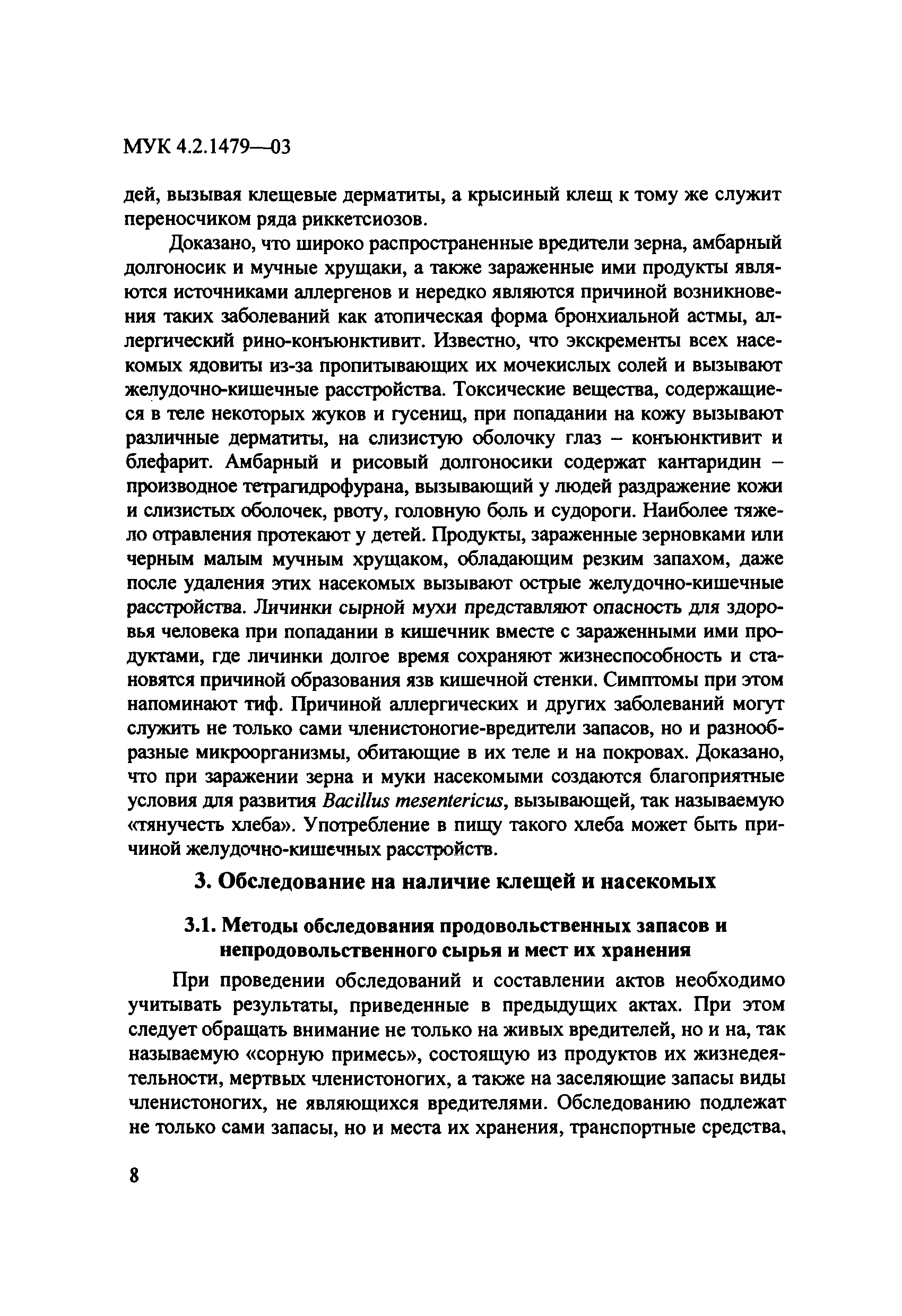 МУК 4.2.1479—03

дей, вызывая клещевые дерматиты, а крысиный клещ к тому же служит переносчиком ряда риккетсиозов.

Доказано, что широко распространенные вредители зерна, амбарный долгоносик и мучные хрущаки, а также зараженные ими продукты являются источниками аллергенов и нередко являются причиной возникновения таких заболеваний как атопическая форма бронхиальной астмы, аллергический рино-конъюнктивит. Известно, что экскременты всех насекомых ядовиты из-за пропитывающих их мочекислых солей и вызывают желудочно-кишечные расстройства. Токсические вещества, содержащиеся в теле некоторых жуков и гусениц, при попадании на кожу вызывают различные дерматиты, на слизистую оболочку глаз – конъюнктивит и блефарит. Амбарный и рисовый долгоносики содержат кантаридин – производное тетрагидрофурана, вызывающий у людей раздражение кожи и слизистых оболочек, рвоту, головную боль и судороги. Наиболее тяжело отравления протекают у детей. Продукты, зараженные зерновками или черным малым мучным хрущаком, обладающим резким запахом, даже после удаления этих насекомых вызывают острые желудочно-кишечные расстройства. Личинки сырной мухи представляют опасность для здоровья человека при попадании в кишечник вместе с зараженными ими продуктами, где личинки долгое время сохраняют жизнеспособность и становятся причиной образования язв кишечной стенки. Симптомы при этом напоминают тиф. Причиной аллергических и других заболеваний могут служить не только сами членистоногие-вредители запасов, но и разнообразные микроорганизмы, обитающие в их теле и на покровах. Доказано, что при заражении зерна и муки насекомыми создаются благоприятные условия для развития Bacillus mesentericus, вызывающей, так называемую «тянучесть хлеба». Употребление в пищу такого хлеба может быть причиной желудочно-кишечных расстройств.

3. Обследование на наличие клещей и насекомых

3.1. Методы обследования продовольственных запасов и непродовольственного сырья и мест их хранения

При проведении обследований и составлении актов необходимо учитывать результаты, приведенные в предыдущих актах. При этом следует обращать внимание не только на живых вредителей, но и на, так называемую «сорную примесь», состоящую из продуктов их жизнедеятельности, мертвых членистоногих, а также на заселяющие запасы виды членистоногих, не являющихся вредителями. Обследованию подлежат не только сами запасы, но и места их хранения, транспортные средства,

8